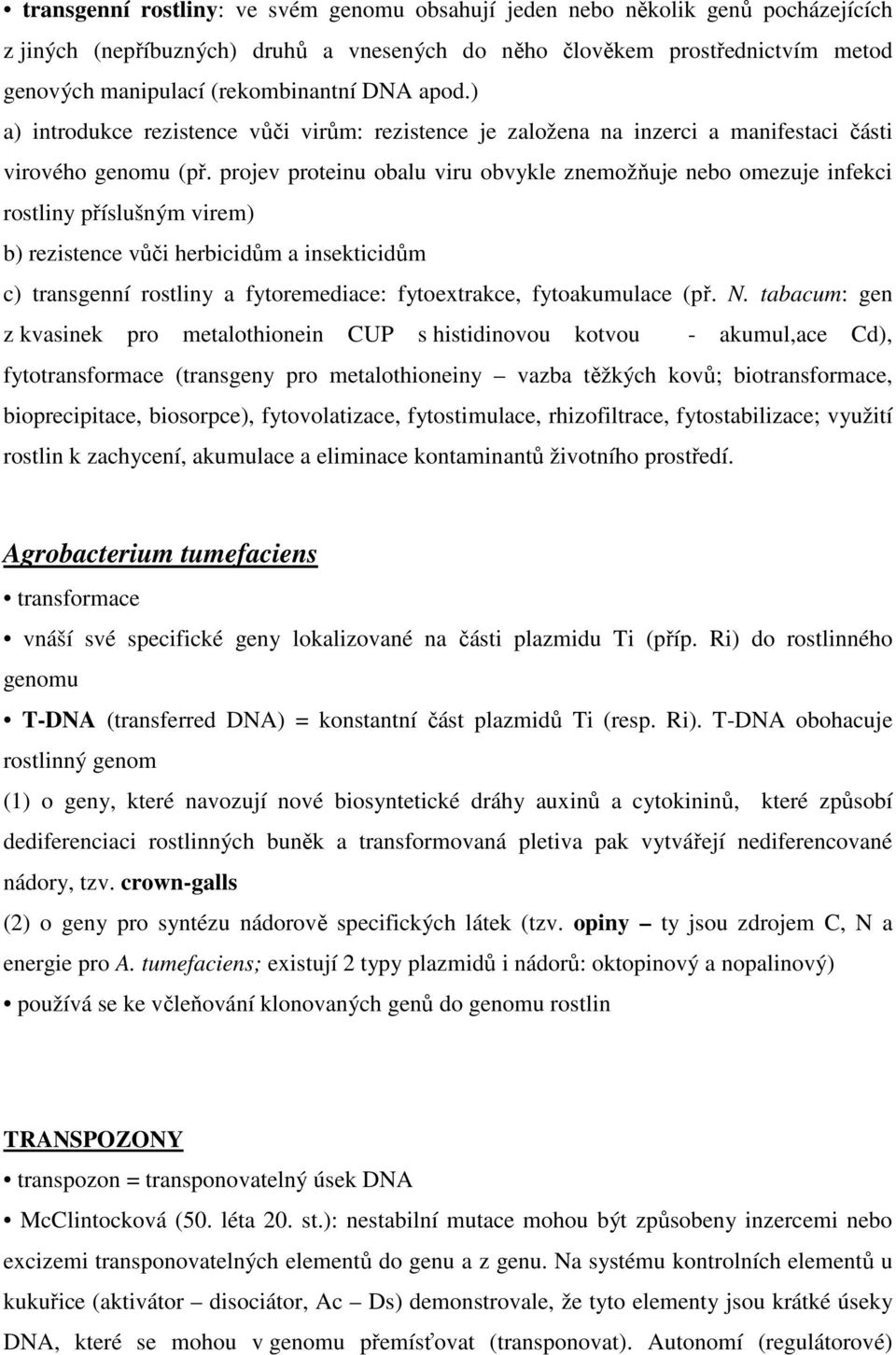 • transgenní rostliny: ve svém genomu obsahují jeden nebo několik genů pocházejících z jiných (nepříbuzných) druhů a vnesených do něho člověkem prostřednictvím metod genových manipulací (rekombinantní DNA apod.)

a) introdukce rezistence vůči virům: rezistence je založena na inzerci a manifestaci části virového genomu (př. projev proteinu obalu viru obvykle znemožňuje nebo omezuje infekci rostliny příslušným virem)

b) rezistence vůči herbicidům a insekticidům

c) transgenní rostliny a fytoremediace: fytoextrakce, fytoakumulace (př. N. tabacum: gen z kvasinek pro metalothionein CUP s histidinovou kotvou - akumul,ace Cd), fytotransformace (transgeny pro metalothioneiny – vazba těžkých kovů; biotransformace, bioprecipitace, biosorpce), fytovolatizace, fytostimulace, rhizofiltrace, fytostabilizace; využití rostlin k zachycení, akumulace a eliminace kontaminantů životního prostředí.

Agrobacterium tumefaciens

• transformace

• vnáší své specifické geny lokalizované na části plazmidu Ti (příp. Ri) do rostlinného genomu

• T-DNA (transferred DNA) = konstantní část plazmidů Ti (resp. Ri). T-DNA obohacuje rostlinný genom

(1) o geny, které navozují nové biosyntetické dráhy auxinů a cytokininů, které způsobí dediferenciaci rostlinných buněk a transformovaná pletiva pak vytvářejí nediferencované nádory, tzv. crown-galls

(2) o geny pro syntézu nádorově specifických látek (tzv. opiny – ty jsou zdrojem C, N a energie pro A. tumefaciens; existují 2 typy plazmidů i nádorů: oktopinový a nopalinový)

• používá se ke včleňování klonovaných genů do genomu rostlin

TRANSPOZONY

• transpozon = transponovatelný úsek DNA

• McClintocková (50. léta 20. st.): nestabilní mutace mohou být způsobeny inzercemi nebo excizemi transponovatelných elementů do genu a z genu. Na systému kontrolních elementů u kukuřice (aktivátor – disociátor, Ac – Ds) demonstrovale, že tyto elementy jsou krátké úseky DNA, které se mohou v genomu přemísťovat (transponovat). Autonomí (regulátorové)